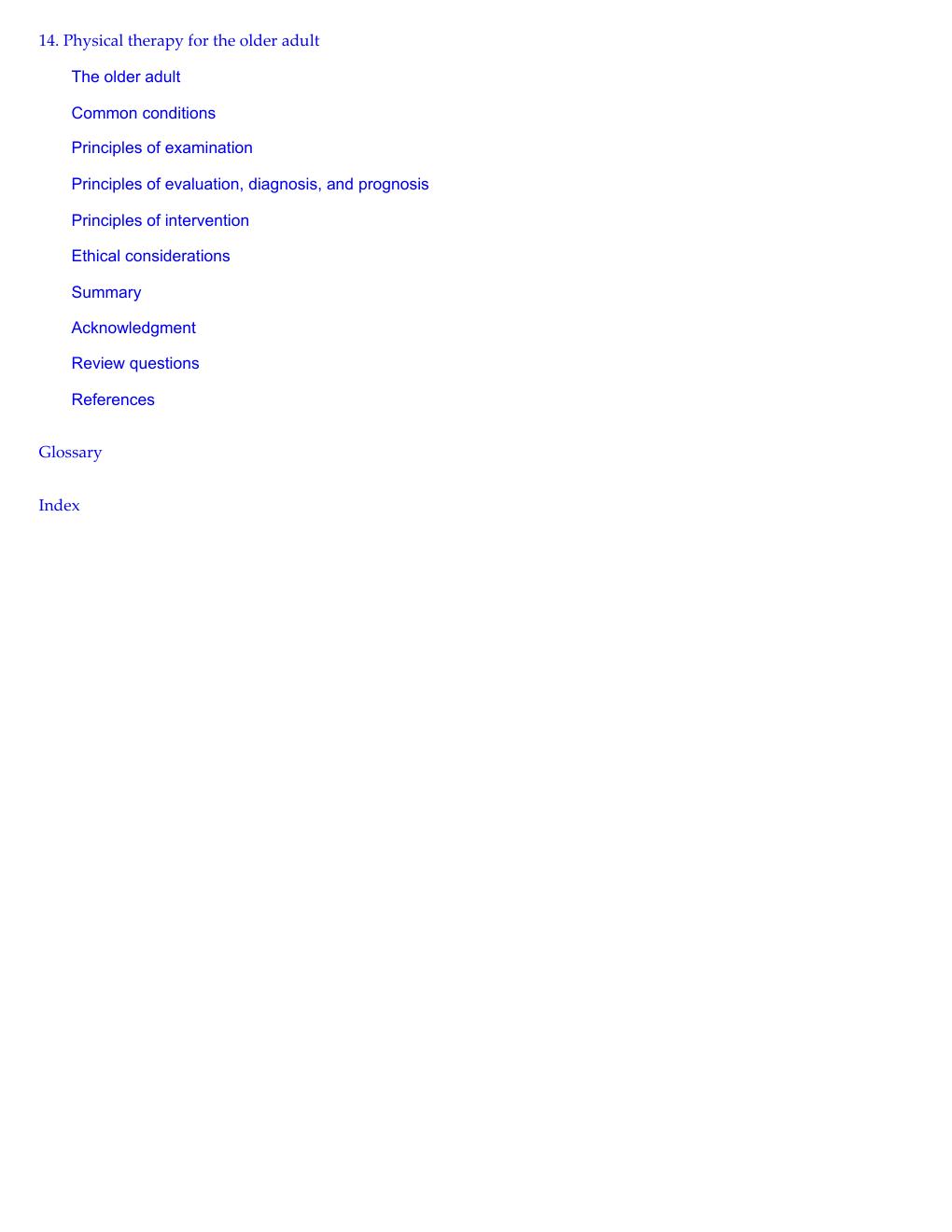 14. Physical therapy for the older adult

The older adult

Common conditions

Principles of examination

Principles of evaluation, diagnosis, and prognosis

Principles of intervention

Ethical considerations

Summary

Acknowledgment

Review questions

References

Glossary

Index